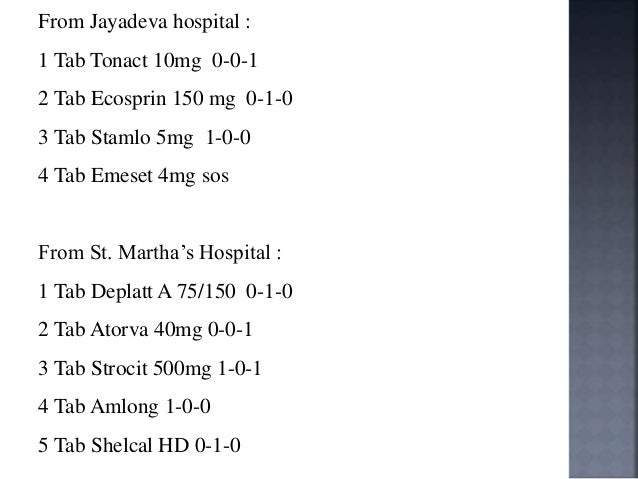 From Jayadeva hospital :

1 Tab Tonact 10mg 0-0-1

2 Tab Ecosprin 150 mg 0-1-0

3 Tab Stamlo 5mg 1-0-0

4 Tab Emeset 4mg sos

From St. Martha's Hospital :

1 Tab Deplatt A 75/150 0-1-0

2 Tab Atorva 40mg 0-0-1

3 Tab Strocit 500mg 1-0-1

4 Tab Amlong 1-0-0

5 Tab Shelcal HD 0-1-0